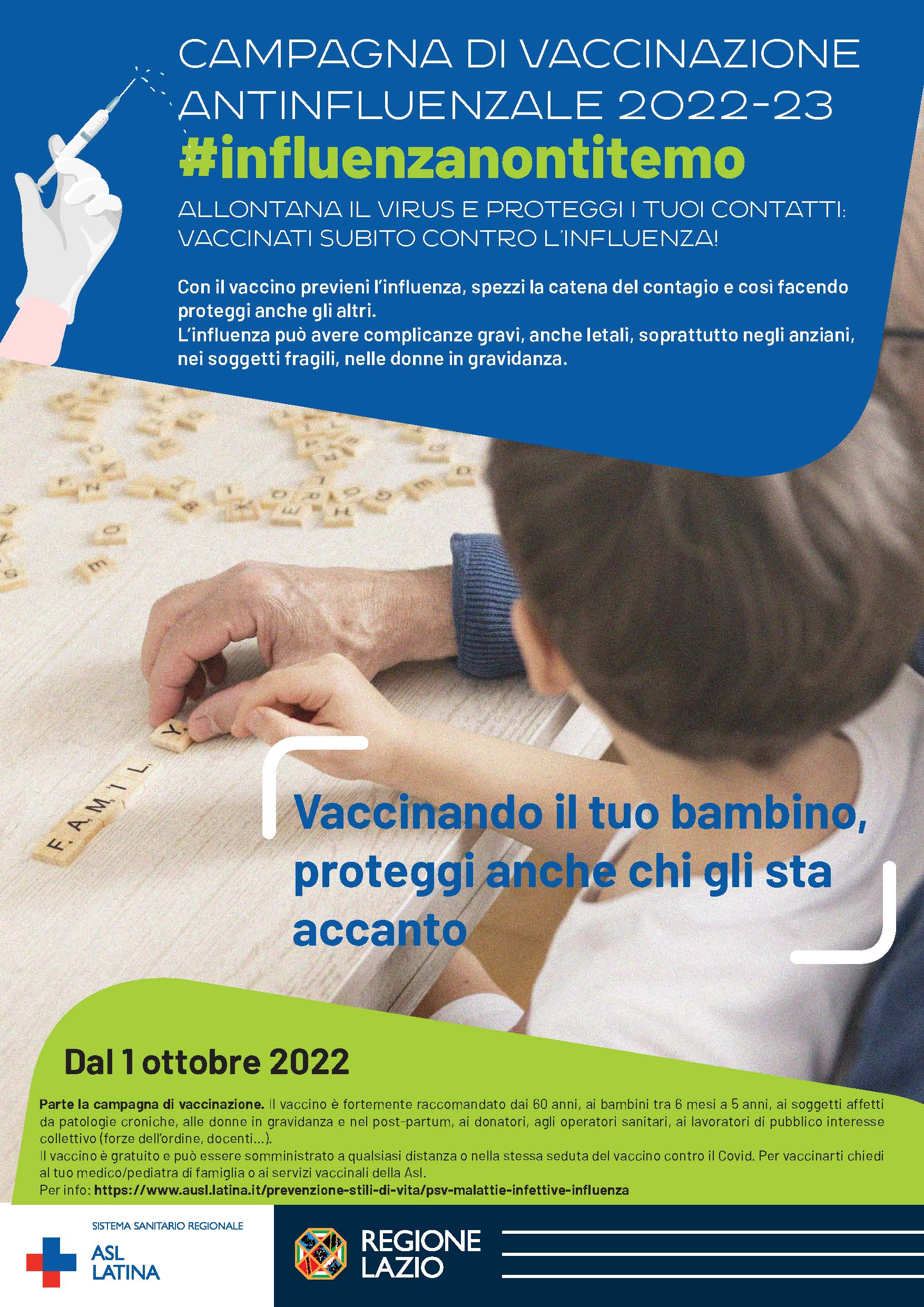 CAMPAGNA DI VACCINAZIONE ANTINFLUENZALE 2022-23

#influenzanontitemo

ALLONTANA IL VIRUS E PROTEGGI I TUOI CONTATTI: VACCINATI SUBITO CONTRO L'INFLUENZA!

Con il vaccino previeni l'influenza, spezzi la catena del contagio e così facendo proteggi anche gli altri.
L'influenza può avere complicanze gravi, anche letali, soprattutto negli anziani, nei soggetti fragili, nelle donne in gravidanza.

FAMILY

Vaccinando il tuo bambino, proteggi anche chi gli sta accanto

Dal 1 ottobre 2022

Parte la campagna di vaccinazione. Il vaccino è fortemente raccomandato dai 60 anni, ai bambini tra 6 mesi a 5 anni, ai soggetti affetti da patologie croniche, alle donne in gravidanza e nel post-partum, ai donatori, agli operatori sanitari, ai lavoratori di pubblico interesse collettivo (forze dell'ordine, docenti...).
Il vaccino è gratuito e può essere somministrato a qualsiasi distanza o nella stessa seduta del vaccino contro il Covid. Per vaccinarti chiedi al tuo medico/pediatra di famiglia o ai servizi vaccinali della Asl.
Per info: https://www.ausl.latina.it/prevenzione-stili-di-vita/psv-malattie-infettive-influenza

SISTEMA SANITARIO REGIONALE
ASL LATINA

REGIONE LAZIO